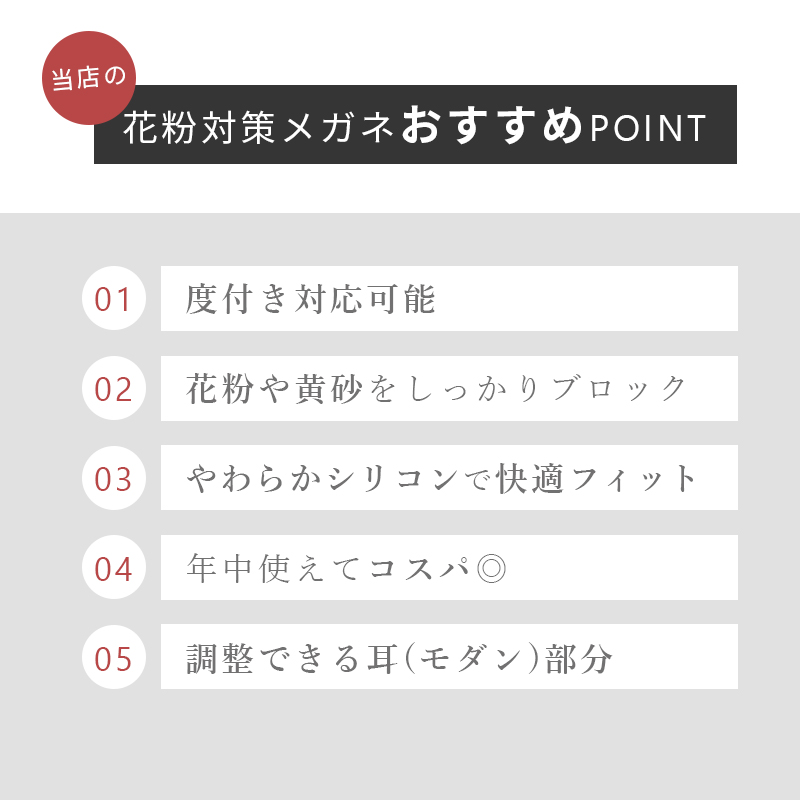 当店の

花粉対策メガネおすすめPOINT

01 度付き対応可能

02 花粉や黄砂をしっかりブロック

03 やわらかシリコンで快適フィット

04 年中使えてコスパ◎

05 調整できる耳(モダン)部分